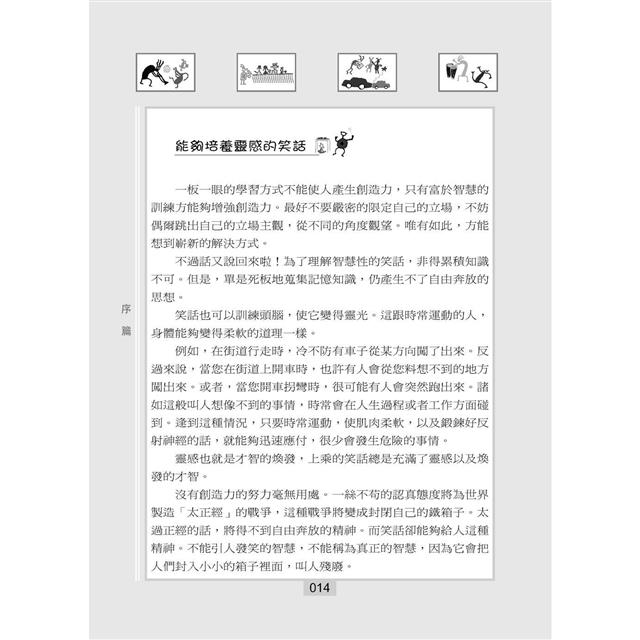 能夠培養靈感的笑話

一板一眼的學習方式不能使人產生創造力，只有富於智慧的訓練方能夠增強創造力。最好不要嚴密的限定自己的立場，不妨偶爾跳出自己的立場主觀，從不同的角度觀望。唯有如此，方能想到嶄新的解決方式。

不過話又說回來啦！為了理解智慧性的笑話，非得累積知識不可。但是，單是死板地蒐集記憶知識，仍產生不了自由奔放的思想。

笑話也可以訓練頭腦，使它變得靈光。這跟時常運動的人，身體能夠變得柔軟的道理一樣。

例如，在街道行走時，冷不防有車子從某方向闖了出來。反過來說，當您在街道上開車時，也許有人會從您料想不到的地方闖出來。或者，當您開車拐彎時，很可能有人會突然跑出來。諸如這般叫人想像不到的事情，時常會在人生過程或者工作方面碰到。逢到這種情況，只要時常運動，使肌肉柔軟，以及鍛鍊好反射神經的話，就能夠迅速應付，很少會發生危險的事情。

靈感也就是才智的煥發，上乘的笑話總是充滿了靈感以及煥發的才智。

沒有創造力的努力毫無用處。一絲不苟的認真態度將為世界製造「太正經」的戰爭，這種戰爭將變成封閉自己的鐵箱子。太過正經的話，將得不到自由奔放的精神。而笑話卻能夠給人這種精神。不能引人發笑的智慧，不能稱為真正的智慧，因為它會把人們封入小小的箱子裡面，叫人殘廢。

序篇

014